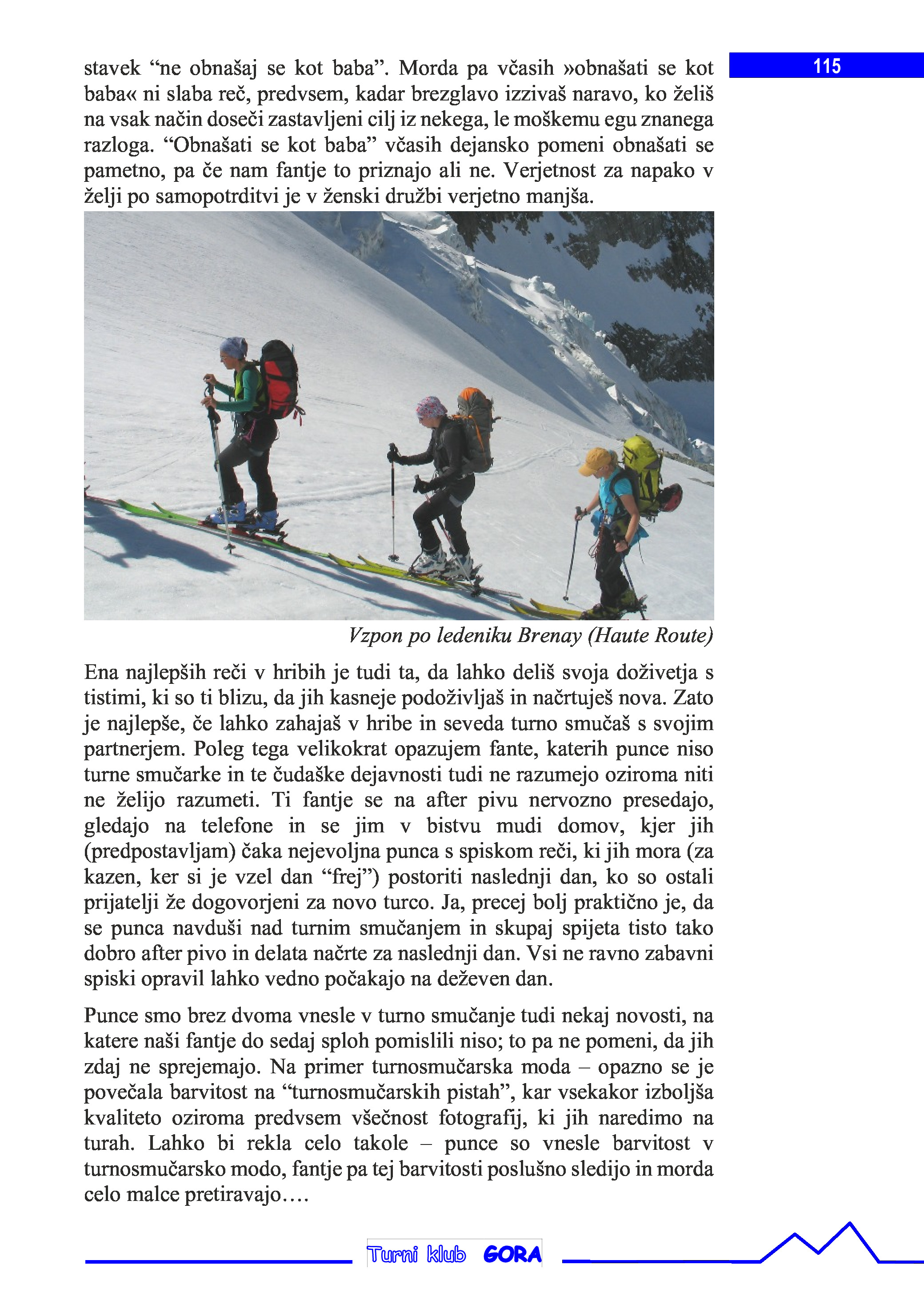 115

stavek “ne obnašaj se kot baba”. Morda pa včasih »obnašati se kot baba« ni slaba reč, predvsem, kadar brezglavo izzivaš naravo, ko želiš na vsak način doseči zastavljeni cilj iz nekega, le moškemu egu znanega razloga. “Obnašati se kot baba” včasih dejansko pomeni obnašati se pametno, pa če nam fantje to priznajo ali ne. Verjetnost za napako v želji po samopotrditvi je v ženski družbi verjetno manjša.

Vzpon po ledeniku Brenay (Haute Route)

Ena najlepših reči v hribih je tudi ta, da lahko deliš svoja doživetja s tistimi, ki so ti blizu, da jih kasneje podoživljaš in načrtuješ nova. Zato je najlepše, če lahko zahajaš v hribe in seveda turno smučaš s svojim partnerjem. Poleg tega velikokrat opazujem fante, katerih punce niso turne smučarke in te čudaške dejavnosti tudi ne razumejo oziroma niti ne želijo razumeti. Ti fantje se na after pivu nervozno presedajo, gledajo na telefone in se jim v bistvu mudi domov, kjer jih (predpostavljam) čaka nejevoljna punca s spiskom reči, ki jih mora (za kazen, ker si je vzel dan “frej”) postoriti naslednji dan, ko so ostali prijatelji že dogovorjeni za novo turco. Ja, precej bolj praktično je, da se punca navduši nad turnim smučanjem in skupaj spijeta tisto tako dobro after pivo in delata načrte za naslednji dan. Vsi ne ravno zabavni spiski opravil lahko vedno počakajo na deževen dan.

Punce smo brez dvoma vnesle v turno smučanje tudi nekaj novosti, na katere naši fantje do sedaj sploh pomislili niso; to pa ne pomeni, da jih zdaj ne sprejemajo. Na primer turnosmučarska moda – opazno se je povečala barvitost na “turnosmučarskih pistah”, kar vsekakor izboljša kvaliteto oziroma predvsem všečnost fotografij, ki jih naredimo na turah. Lahko bi rekla celo takole – punce so vnesle barvitost v turnosmučarsko modo, fantje pa tej barvitosti poslušno sledijo in morda celo malce pretiravajo….

Turni klub GORA